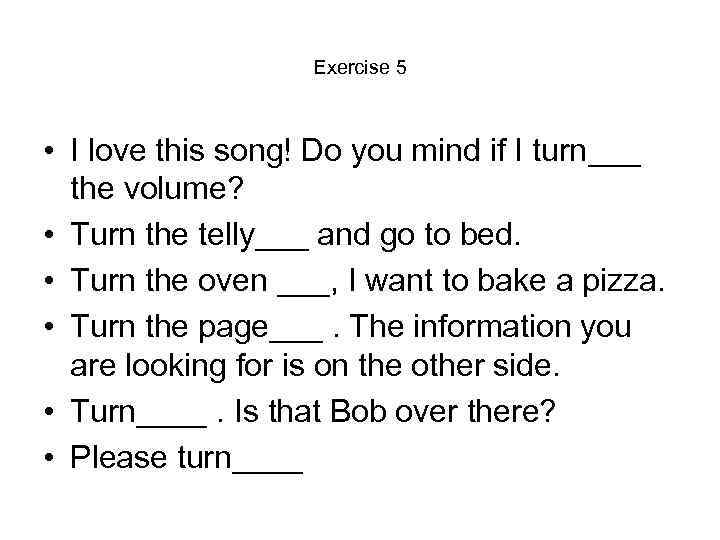 Exercise 5

• I love this song! Do you mind if I turn____ the volume?
• Turn the telly____ and go to bed.
• Turn the oven ____, I want to bake a pizza.
• Turn the page____ . The information you are looking for is on the other side.
• Turn____ . Is that Bob over there?
• Please turn____